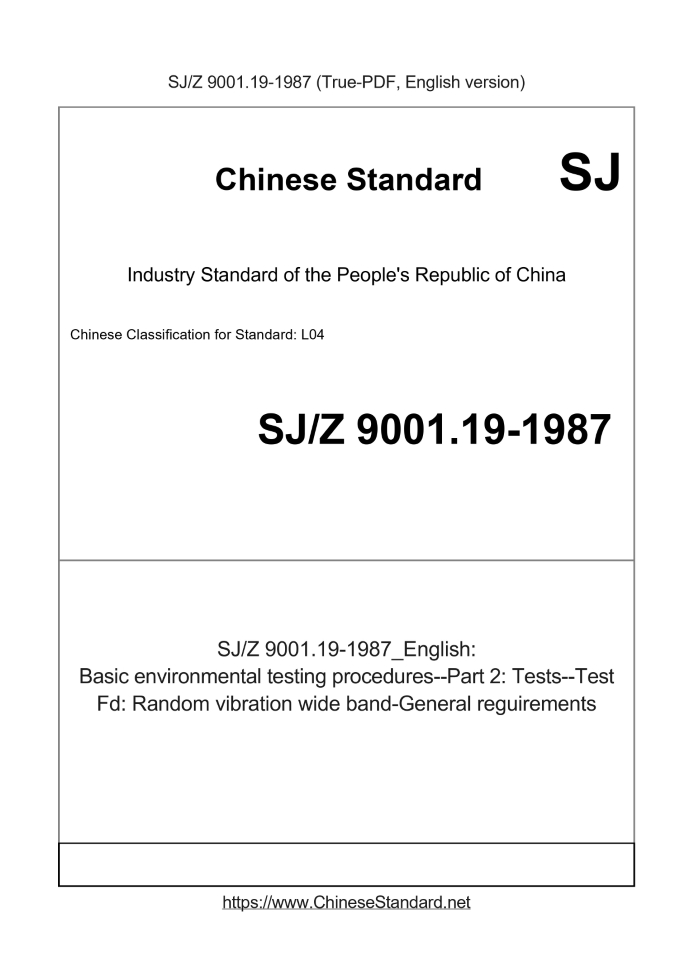 SJ/Z 9001.19-1987 (True-PDF, English version)

Chinese Standard SJ

Industry Standard of the People's Republic of China

Chinese Classification for Standard: L04

SJ/Z 9001.19-1987

SJ/Z 9001.19-1987_English:
Basic environmental testing procedures--Part 2: Tests--Test Fd: Random vibration wide band-General reguirements

https://www.ChineseStandard.net